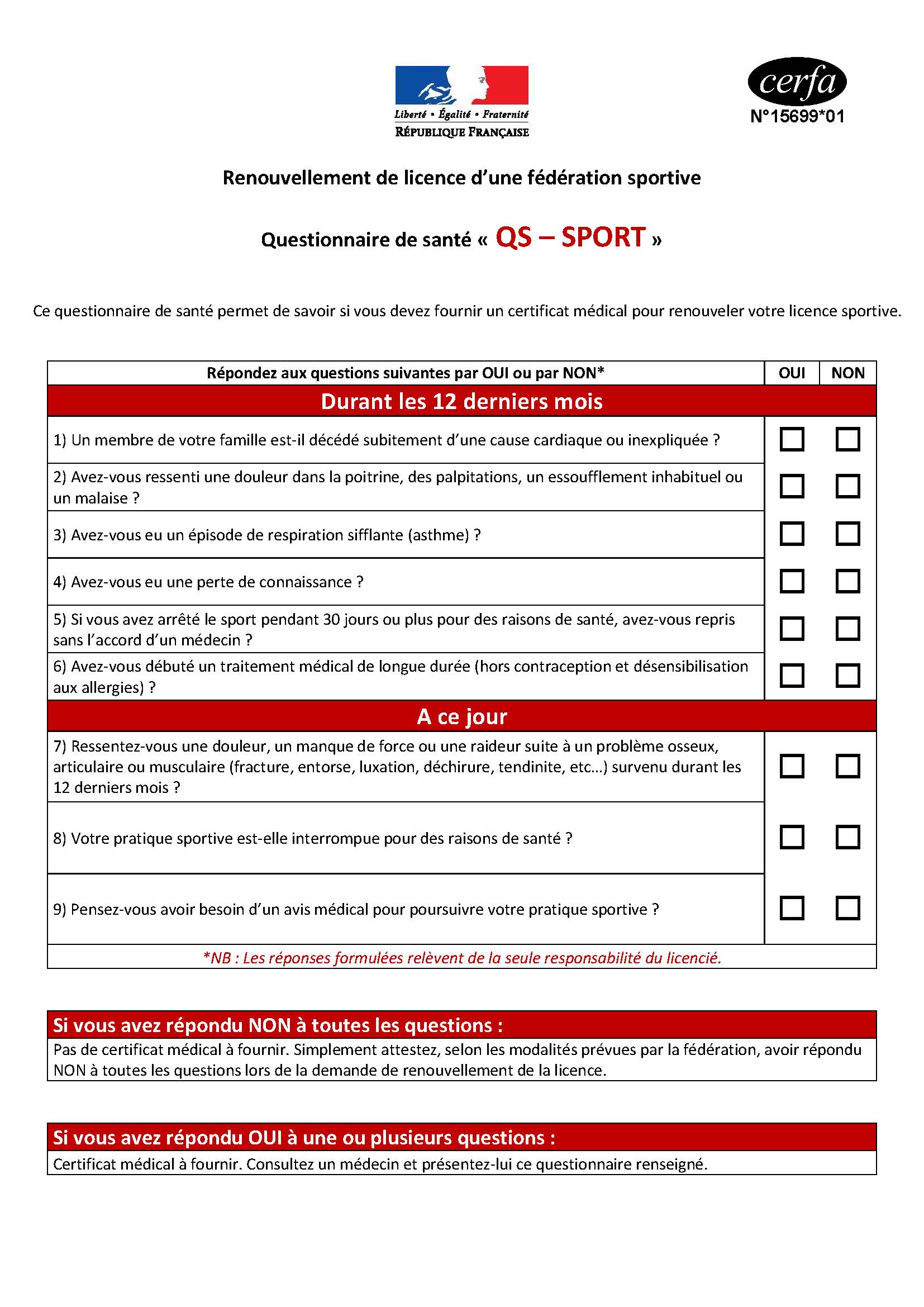 Liberté • Égalité • Fraternité
RÉPUBLIQUE FRANÇAISE

cerfa
N°15699*01

Renouvellement de licence d'une fédération sportive

Questionnaire de santé « QS – SPORT »

Ce questionnaire de santé permet de savoir si vous devez fournir un certificat médical pour renouveler votre licence sportive.

| Répondez aux questions suivantes par OUI ou par NON* | OUI | NON |
|---|---|---|
| Durant les 12 derniers mois | | |
| 1) Un membre de votre famille est-il décédé subitement d'une cause cardiaque ou inexpliquée ? | ☐ | ☐ |
| 2) Avez-vous ressenti une douleur dans la poitrine, des palpitations, un essoufflement inhabituel ou un malaise ? | ☐ | ☐ |
| 3) Avez-vous eu un épisode de respiration sifflante (asthme) ? | ☐ | ☐ |
| 4) Avez-vous eu une perte de connaissance ? | ☐ | ☐ |
| 5) Si vous avez arrêté le sport pendant 30 jours ou plus pour des raisons de santé, avez-vous repris sans l'accord d'un médecin ? | ☐ | ☐ |
| 6) Avez-vous débuté un traitement médical de longue durée (hors contraception et désensibilisation aux allergies) ? | ☐ | ☐ |
| A ce jour | | |
| 7) Ressentez-vous une douleur, un manque de force ou une raideur suite à un problème osseux, articulaire ou musculaire (fracture, entorse, luxation, déchirure, tendinite, etc…) survenu durant les 12 derniers mois ? | ☐ | ☐ |
| 8) Votre pratique sportive est-elle interrompue pour des raisons de santé ? | ☐ | ☐ |
| 9) Pensez-vous avoir besoin d'un avis médical pour poursuivre votre pratique sportive ? | ☐ | ☐ |
| *NB : Les réponses formulées relèvent de la seule responsabilité du licencié. | | |

Si vous avez répondu NON à toutes les questions :
Pas de certificat médical à fournir. Simplement attestez, selon les modalités prévues par la fédération, avoir répondu NON à toutes les questions lors de la demande de renouvellement de la licence.

Si vous avez répondu OUI à une ou plusieurs questions :
Certificat médical à fournir. Consultez un médecin et présentez-lui ce questionnaire renseigné.